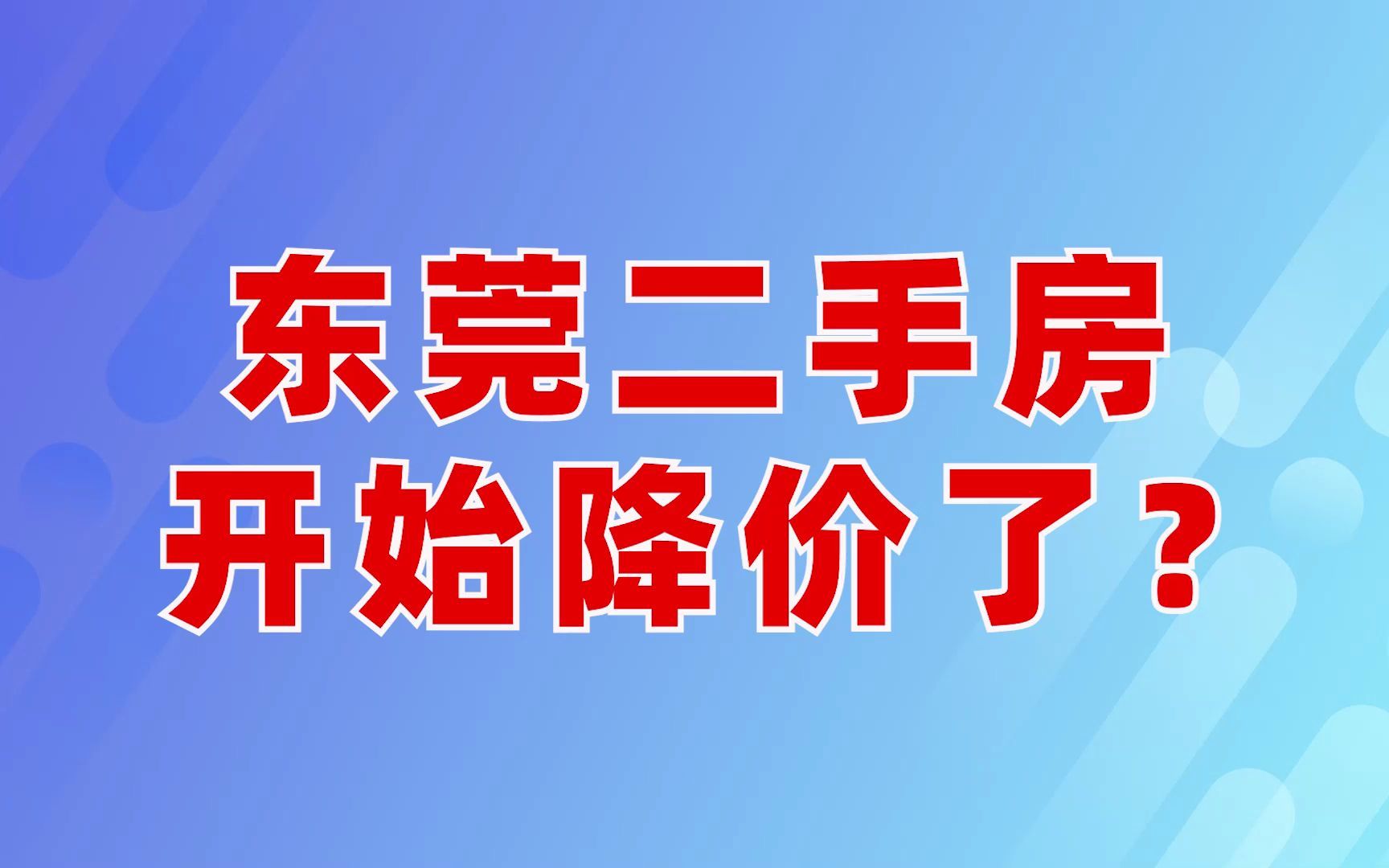 东莞二手房
开始降价了？